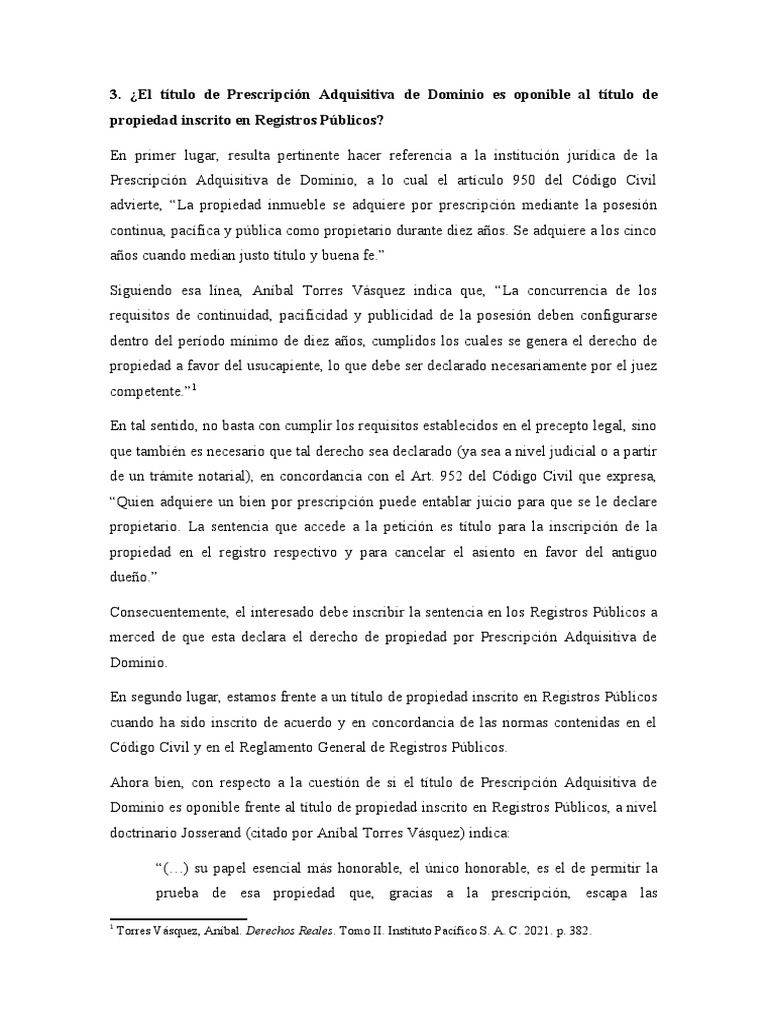 3. ¿El título de Prescripción Adquisitiva de Dominio es oponible al título de propiedad inscrito en Registros Públicos?

En primer lugar, resulta pertinente hacer referencia a la institución jurídica de la Prescripción Adquisitiva de Dominio, a lo cual el artículo 950 del Código Civil advierte, “La propiedad inmueble se adquiere por prescripción mediante la posesión continua, pacífica y pública como propietario durante diez años. Se adquiere a los cinco años cuando median justo título y buena fe.”

Siguiendo esa línea, Aníbal Torres Vásquez indica que, “La concurrencia de los requisitos de continuidad, pacificidad y publicidad de la posesión deben configurarse dentro del período mínimo de diez años, cumplidos los cuales se genera el derecho de propiedad a favor del usucapiente, lo que debe ser declarado necesariamente por el juez competente.”$^1$

En tal sentido, no basta con cumplir los requisitos establecidos en el precepto legal, sino que también es necesario que tal derecho sea declarado (ya sea a nivel judicial o a partir de un trámite notarial), en concordancia con el Art. 952 del Código Civil que expresa, “Quien adquiere un bien por prescripción puede entablar juicio para que se le declare propietario. La sentencia que accede a la petición es título para la inscripción de la propiedad en el registro respectivo y para cancelar el asiento en favor del antiguo dueño.”

Consecuentemente, el interesado debe inscribir la sentencia en los Registros Públicos a merced de que esta declara el derecho de propiedad por Prescripción Adquisitiva de Dominio.

En segundo lugar, estamos frente a un título de propiedad inscrito en Registros Públicos cuando ha sido inscrito de acuerdo y en concordancia de las normas contenidas en el Código Civil y en el Reglamento General de Registros Públicos.

Ahora bien, con respecto a la cuestión de si el título de Prescripción Adquisitiva de Dominio es oponible frente al título de propiedad inscrito en Registros Públicos, a nivel doctrinario Josserand (citado por Aníbal Torres Vásquez) indica:

“(…) su papel esencial más honorable, el único honorable, es el de permitir la prueba de esa propiedad que, gracias a la prescripción, escapa las

$^1$ Torres Vásquez, Aníbal. Derechos Reales. Tomo II. Instituto Pacífico S. A. C. 2021. p. 382.